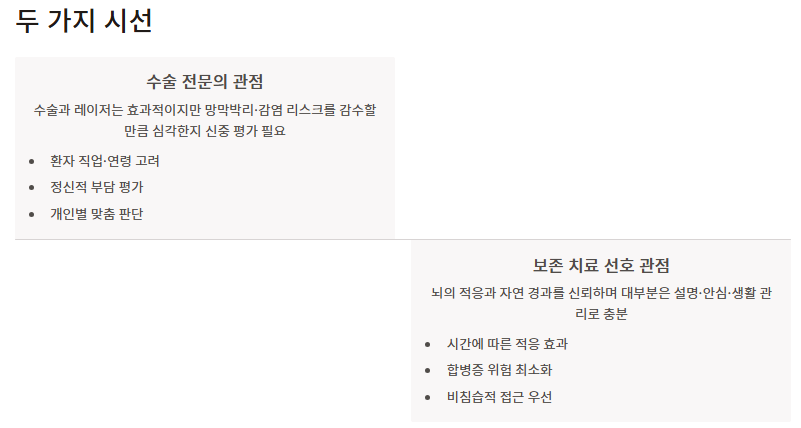 두 가지 시선

수술 전문의 관점

수술과 레이저는 효과적이지만 망막박리·감염 리스크를 감수할 만큼 심각한지 신중 평가 필요

• 환자 직업·연령 고려
• 정신적 부담 평가
• 개인별 맞춤 판단

보존 치료 선호 관점

뇌의 적응과 자연 경과를 신뢰하며 대부분은 설명·안심·생활 관리로 충분

• 시간에 따른 적응 효과
• 합병증 위험 최소화
• 비침습적 접근 우선